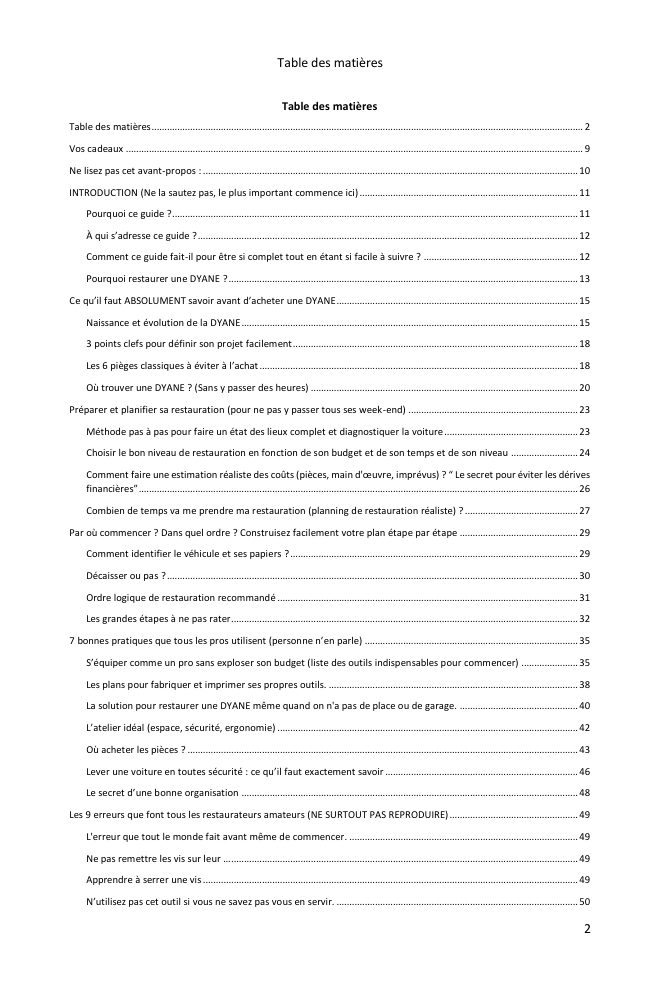 Table des matières

Table des matières

Table des matières 2

Vos cadeaux 9

Ne lisez pas cet avant-propos : 10

INTRODUCTION (Ne la sautez pas, le plus important commence ici) 11

Pourquoi ce guide ? 11

À qui s'adresse ce guide ? 12

Comment ce guide fait-il pour être si complet tout en étant si facile à suivre ? 12

Pourquoi restaurer une DYANE ? 13

Ce qu'il faut ABSOLUMENT savoir avant d'acheter une DYANE 15

Naissance et évolution de la DYANE 15

3 points clefs pour définir son projet facilement 18

Les 6 pièges classiques à éviter à l'achat 18

Où trouver une DYANE ? (Sans y passer des heures) 20

Préparer et planifier sa restauration (pour ne pas y passer tous ses week-end) 23

Méthode pas à pas pour faire un état des lieux complet et diagnostiquer la voiture 23

Choisir le bon niveau de restauration en fonction de son budget et de son temps et de son niveau 24

Comment faire une estimation réaliste des coûts (pièces, main d'œuvre, imprévus) ? " Le secret pour éviter les dérives financières" 26

Combien de temps va me prendre ma restauration (planning de restauration réaliste) ? 27

Par où commencer ? Dans quel ordre ? Construisez facilement votre plan étape par étape 29

Comment identifier le véhicule et ses papiers ? 29

Décaisser ou pas ? 30

Ordre logique de restauration recommandé 31

Les grandes étapes à ne pas rater 32

7 bonnes pratiques que tous les pros utilisent (personne n'en parle) 35

S'équiper comme un pro sans exploser son budget (liste des outils indispensables pour commencer) 35

Les plans pour fabriquer et imprimer ses propres outils. 38

La solution pour restaurer une DYANE même quand on n'a pas de place ou de garage. 40

L'atelier idéal (espace, sécurité, ergonomie) 42

Où acheter les pièces ? 43

Lever une voiture en toutes sécurité : ce qu'il faut exactement savoir 46

Le secret d'une bonne organisation 48

Les 9 erreurs que font tous les restaurateurs amateurs (NE SURTOUT PAS REPRODUIRE) 49

L'erreur que tout le monde fait avant même de commencer. 49

Ne pas remettre les vis sur leur 49

Apprendre à serrer une vis 49

N'utilisez pas cet outil si vous ne savez pas vous en servir. 50

2